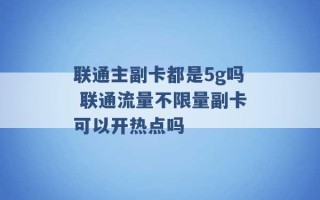 联通主副卡都是5g吗 联通流量不限量副卡可以开热点吗